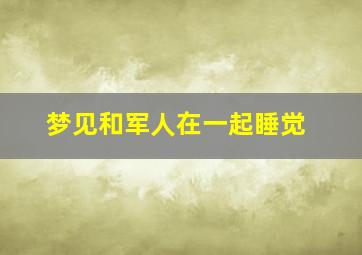 梦见和军人在一起睡觉